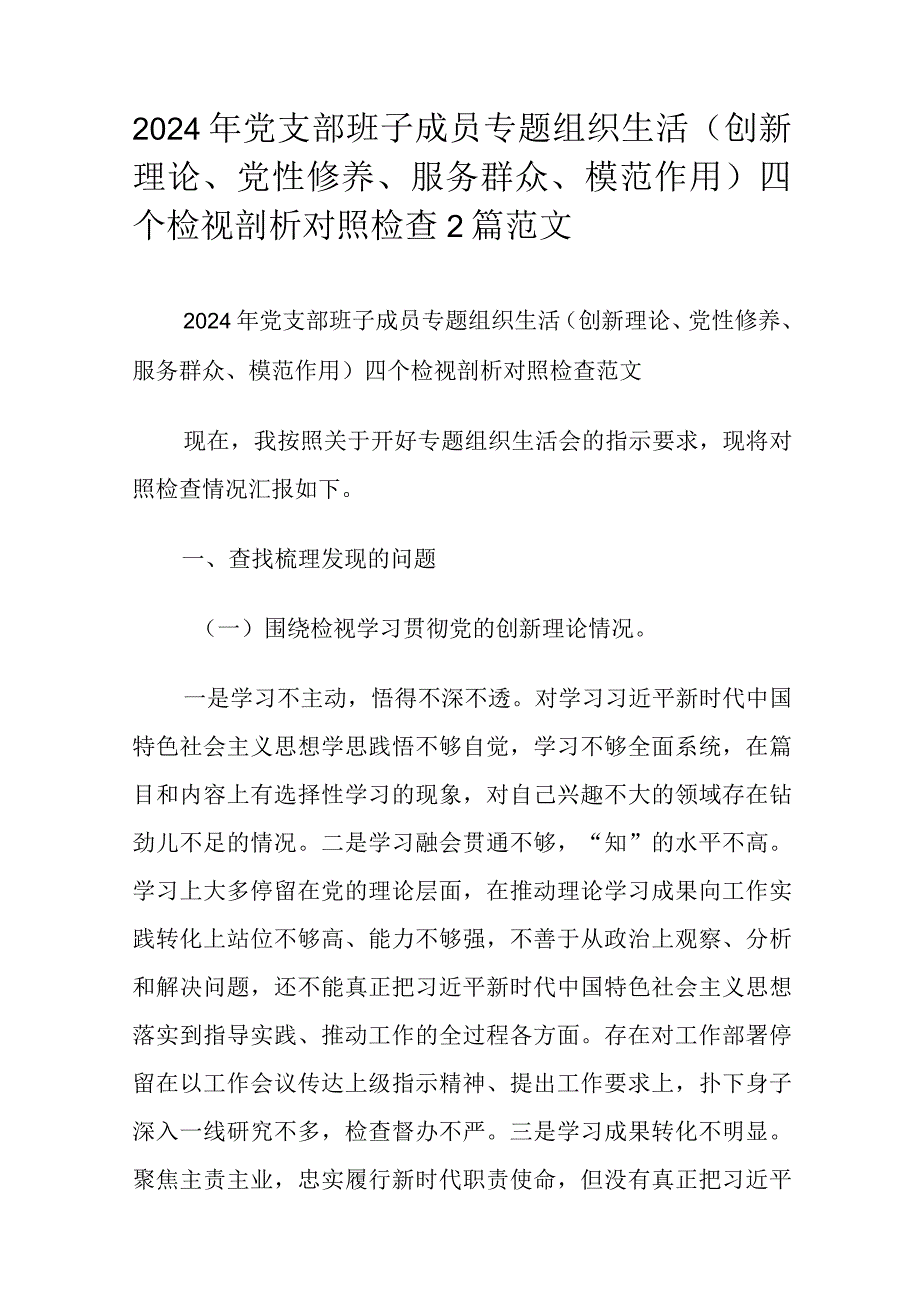 2024年党支部班子成员专题组织生活（创新理论、党性修养、服务群众、模范作用）四个检视剖析对照检查2篇范文

2024年党支部班子成员专题组织生活（创新理论、党性修养、服务群众、模范作用）四个检视剖析对照检查范文

现在，我按照关于开好专题组织生活会的指示要求，现将对照检查情况汇报如下。

一、查找梳理发现的问题

（一）围绕检视学习贯彻党的创新理论情况。

一是学习不主动，悟得不深不透。对学习习近平新时代中国特色社会主义思想学思践悟不够自觉，学习不够全面系统，在篇目和内容上有选择性学习的现象，对自己兴趣不大的领域存在钻劲儿不足的情况。二是学习融会贯通不够，“知”的水平不高。学习上大多停留在党的理论层面，在推动理论学习成果向工作实践转化上站位不够高、能力不够强，不善于从政治上观察、分析和解决问题，还不能真正把习近平新时代中国特色社会主义思想落实到指导实践、推动工作的全过程各方面。存在对工作部署停留在以工作会议传达上级指示精神、提出工作要求上，扑下身子深入一线研究不多，检查督办不严。三是学习成果转化不明显。聚焦主责主业，忠实履行新时代职责使命，但没有真正把习近平